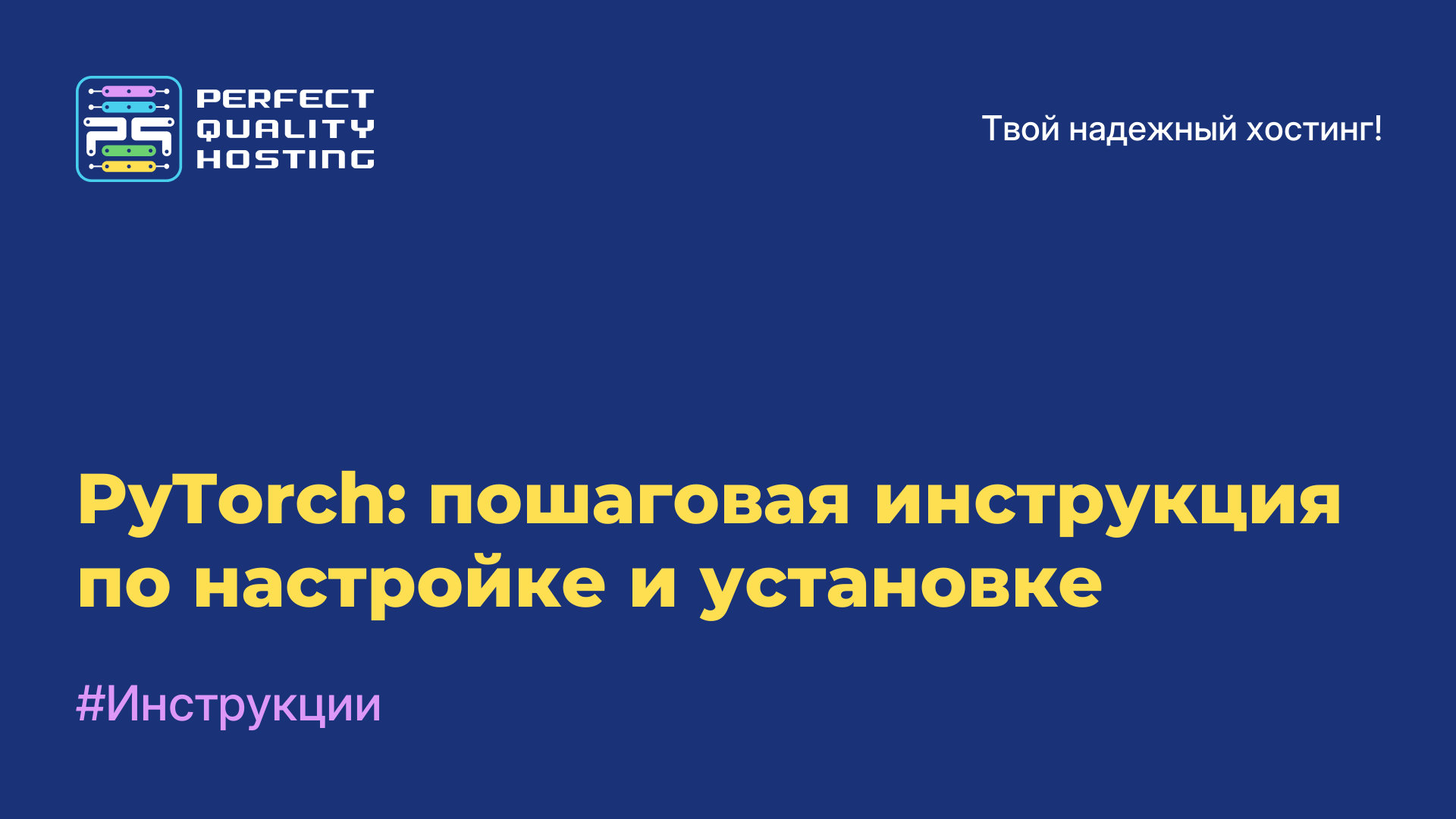 PERFECT
QUALITY
HOSTING

Твой надежный хостинг!

PyTorch: пошаговая инструкция по настройке и установке

#Инструкции